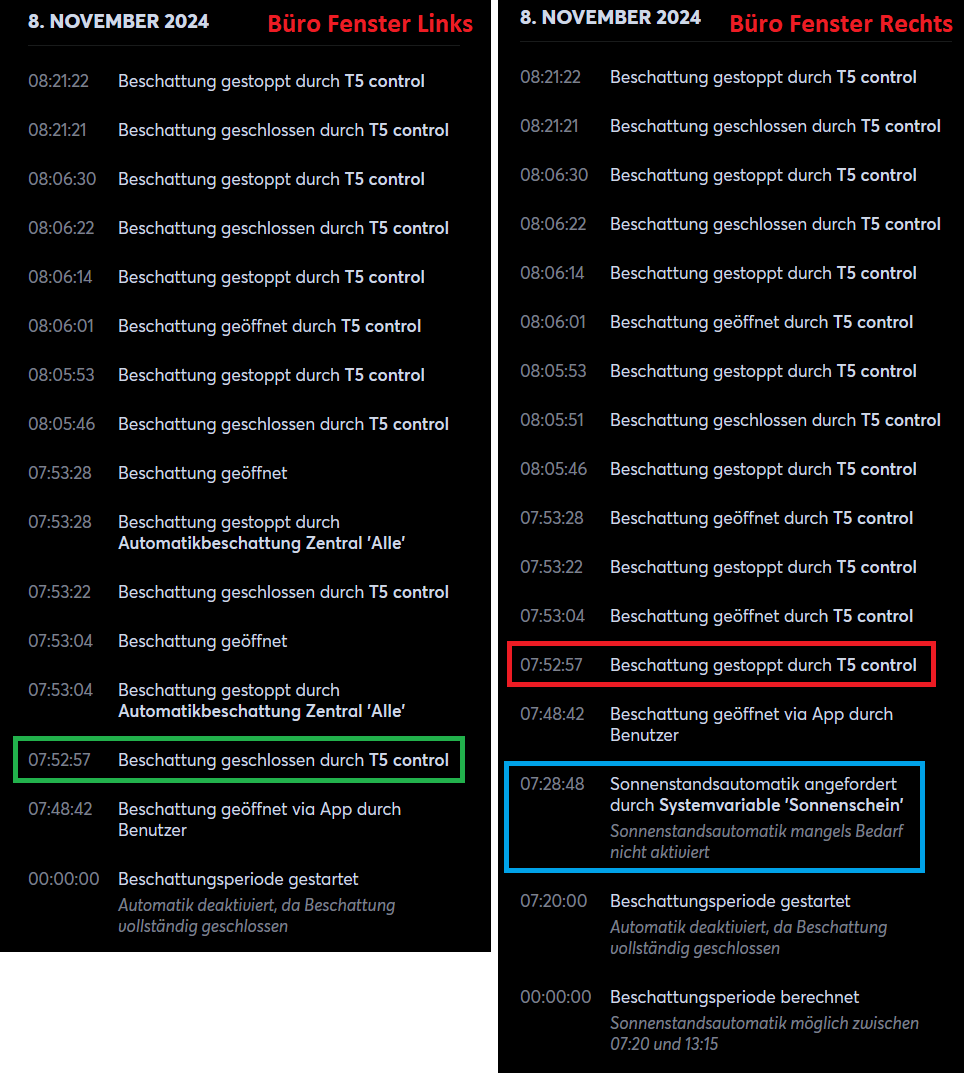 8. NOVEMBER 2024 Büro Fenster Links

08:21:22 Beschattung gestoppt durch T5 control

08:21:21 Beschattung geschlossen durch T5 control

08:06:30 Beschattung gestoppt durch T5 control

08:06:22 Beschattung geschlossen durch T5 control

08:06:14 Beschattung gestoppt durch T5 control

08:06:01 Beschattung geöffnet durch T5 control

08:05:53 Beschattung gestoppt durch T5 control

08:05:46 Beschattung geschlossen durch T5 control

07:53:28 Beschattung geöffnet

07:53:28 Beschattung gestoppt durch Automatikbeschattung Zentral 'Alle'

07:53:22 Beschattung geschlossen durch T5 control

07:53:04 Beschattung geöffnet

07:53:04 Beschattung gestoppt durch Automatikbeschattung Zentral 'Alle'

07:52:57 Beschattung geschlossen durch T5 control

07:48:42 Beschattung geöffnet via App durch Benutzer

00:00:00 Beschattungsperiode gestartet
Automatik deaktiviert, da Beschattung vollständig geschlossen

8. NOVEMBER 2024 Büro Fenster Rechts

08:21:22 Beschattung gestoppt durch T5 control

08:21:21 Beschattung geschlossen durch T5 control

08:06:30 Beschattung gestoppt durch T5 control

08:06:22 Beschattung geschlossen durch T5 control

08:06:14 Beschattung gestoppt durch T5 control

08:06:01 Beschattung geöffnet durch T5 control

08:05:53 Beschattung gestoppt durch T5 control

08:05:51 Beschattung geschlossen durch T5 control

08:05:46 Beschattung gestoppt durch T5 control

07:53:28 Beschattung geöffnet durch T5 control

07:53:22 Beschattung gestoppt durch T5 control

07:53:04 Beschattung geöffnet durch T5 control

07:52:57 Beschattung gestoppt durch T5 control

07:48:42 Beschattung geöffnet via App durch Benutzer

07:28:48 Sonnenstandsautomatik angefordert durch Systemvariable 'Sonnenschein'
Sonnenstandsautomatik mangels Bedarf nicht aktiviert

07:20:00 Beschattungsperiode gestartet
Automatik deaktiviert, da Beschattung vollständig geschlossen

00:00:00 Beschattungsperiode berechnet
Sonnenstandsautomatik möglich zwischen 07:20 und 13:15